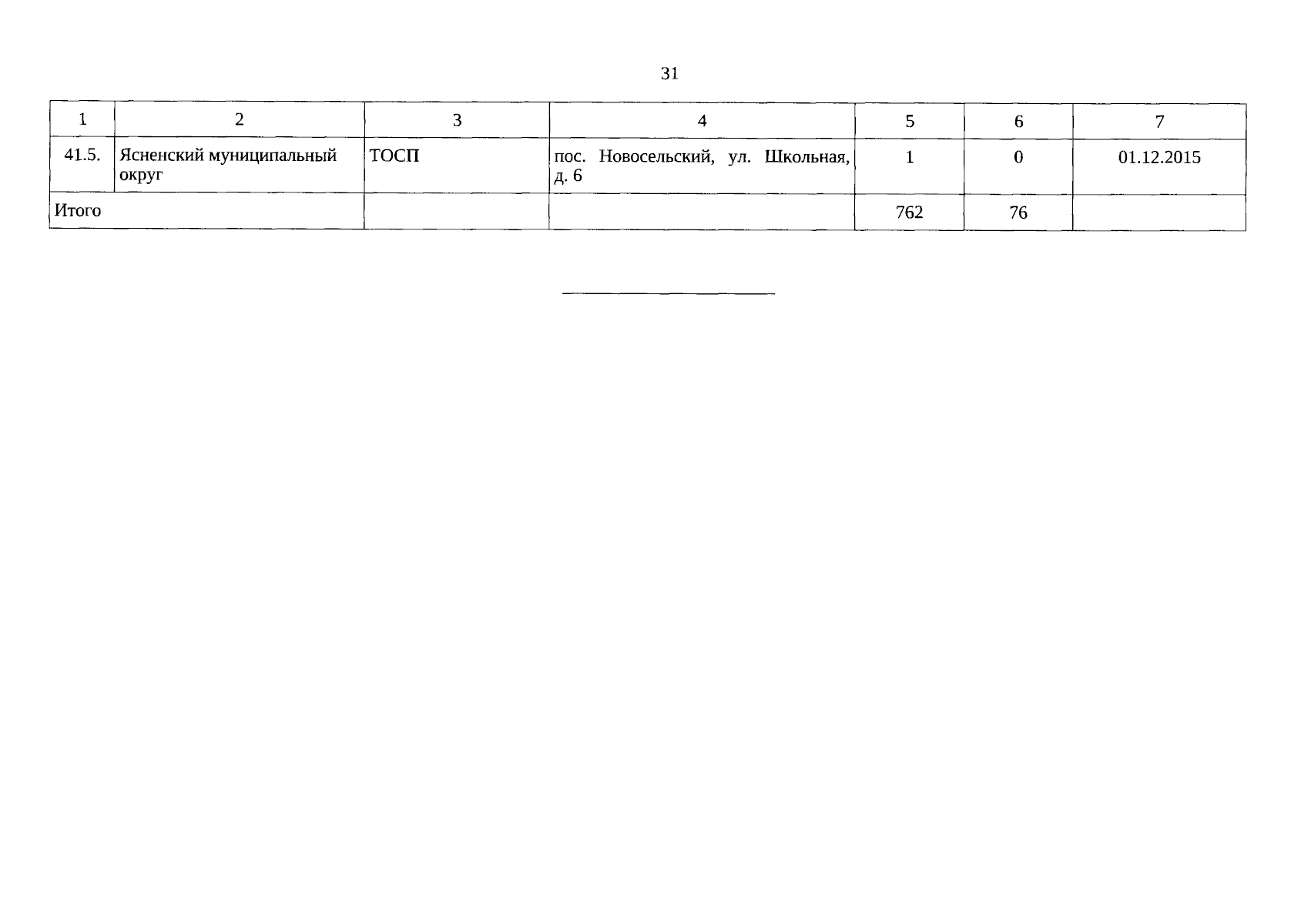 31

| 1 | 2 | 3 | 4 | 5 | 6 | 7 |
|---|---|---|---|---|---|---|
| 41.5. | Ясненский муниципальный округ | ТОСП | пос. Новосельский, ул. Школьная, д. 6 | 1 | 0 | 01.12.2015 |
| Итого | | | | 762 | 76 | |